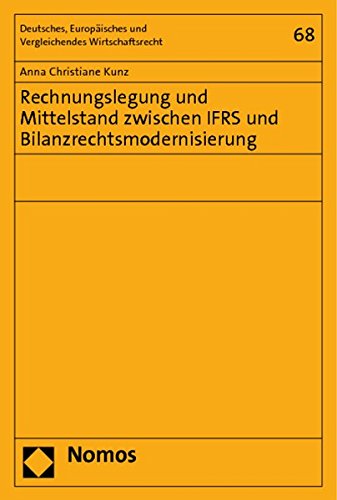 Deutsches, Europäisches und Vergleichendes Wirtschaftsrecht

68

Anna Christiane Kunz

Rechnungslegung und Mittelstand zwischen IFRS und Bilanzrechtsmodernisierung

Nomos